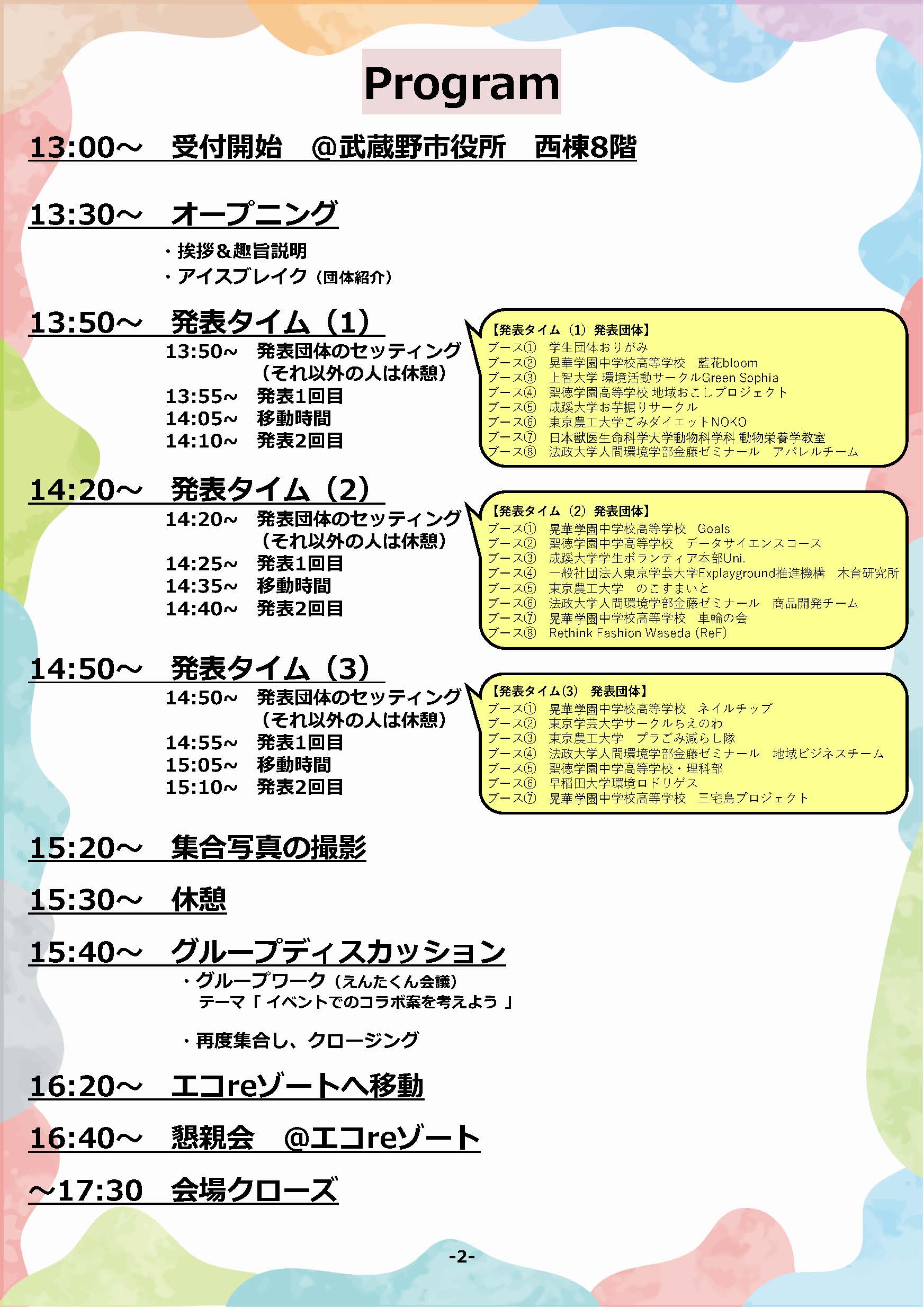 Program

13:00～　受付開始　@武蔵野市役所　西棟8階

13:30～　オープニング

・挨拶＆趣旨説明
・アイスブレイク（団体紹介）

13:50～　発表タイム（1）

13:50～　発表団体のセッティング（それ以外の人は休憩）
13:55～　発表1回目
14:05～　移動時間
14:10～　発表2回目

【発表タイム（1）発表団体】
ブース①　学生団体おりがみ
ブース②　晃華学園中学校高等学校　藍花bloom
ブース③　上智大学 環境活動サークルGreen Sophia
ブース④　聖徳学園高等学校 地域おこしプロジェクト
ブース⑤　成蹊大学お芋掘りサークル
ブース⑥　東京農工大学ごみダイエットNOKO
ブース⑦　日本獣医生命科学大学動物科学科 動物栄養学教室
ブース⑧　法政大学人間環境学部金藤ゼミナール　アパレルチーム

14:20～　発表タイム（2）

14:20～　発表団体のセッティング（それ以外の人は休憩）
14:25～　発表1回目
14:35～　移動時間
14:40～　発表2回目

【発表タイム（2）発表団体】
ブース①　晃華学園中学校高等学校　Goals
ブース②　聖徳学園中学高等学校　データサイエンスコース
ブース③　成蹊大学学生ボランティア本部Uni.
ブース④　一般社団法人東京学芸大学Explayground推進機構　木育研究所
ブース⑤　東京農工大学　のこすまいと
ブース⑥　法政大学人間環境学部金藤ゼミナール　商品開発チーム
ブース⑦　晃華学園中学校高等学校　車輪の会
ブース⑧　Rethink Fashion Waseda (ReF)

14:50～　発表タイム（3）

14:50～　発表団体のセッティング（それ以外の人は休憩）
14:55～　発表1回目
15:05～　移動時間
15:10～　発表2回目

【発表タイム(3)　発表団体】
ブース①　晃華学園中学校高等学校　ネイルチップ
ブース②　東京学芸大学サークルちえのわ
ブース③　東京農工大学　プラごみ減らし隊
ブース④　法政大学人間環境学部金藤ゼミナール　地域ビジネスチーム
ブース⑤　聖徳学園中学高等学校・理科部
ブース⑥　早稲田大学環境ロドリゲス
ブース⑦　晃華学園中学校高等学校　三宅島プロジェクト

15:20～　集合写真の撮影

15:30～　休憩

15:40～　グループディスカッション

・グループワーク（えんたくん会議）
テーマ「 イベントでのコラボ案を考えよう 」

・再度集合し、クロージング

16:20～　エコreゾートへ移動

16:40～　懇親会　@エコreゾート

～17:30　会場クローズ

-2-